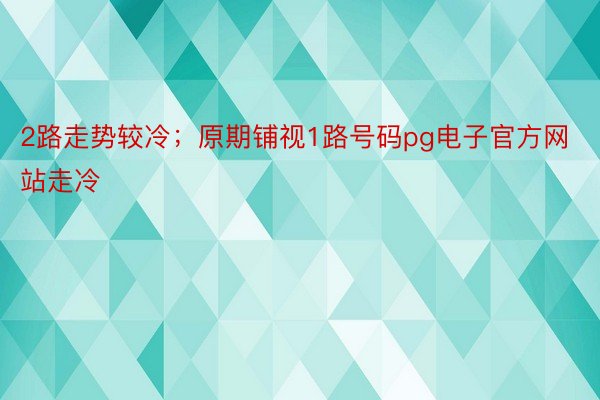 2路走势较冷；原期铺视1路号码pg电子官方网站走冷